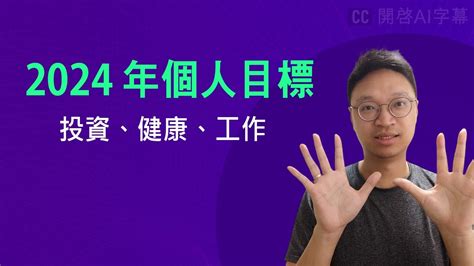 CC 開啓AI字幕

2024 年個人目標

投資、健康、工作